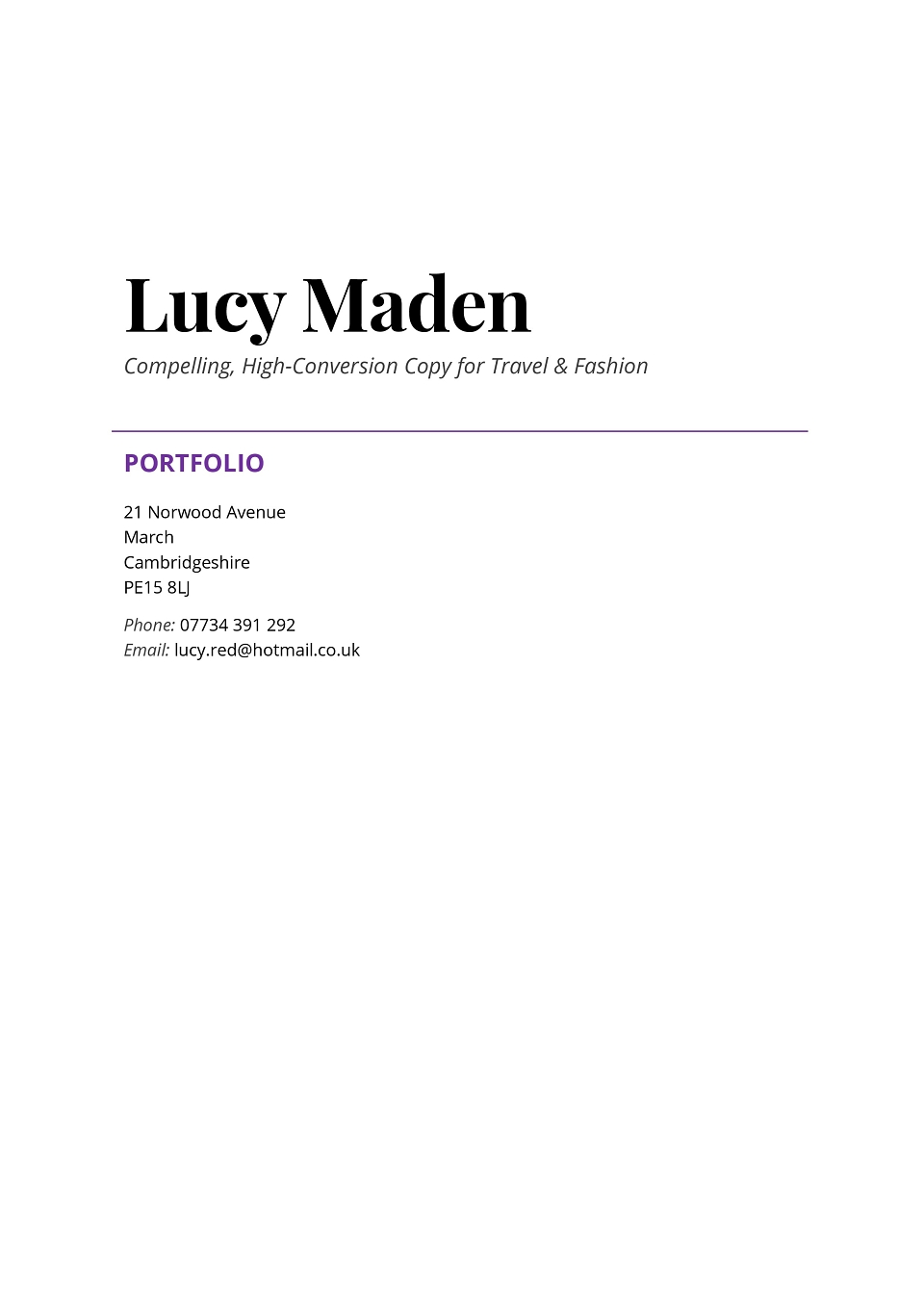 Lucy Maden

Compelling, High-Conversion Copy for Travel & Fashion

PORTFOLIO

21 Norwood Avenue
March
Cambridgeshire
PE15 8LJ

Phone: 07734 391 292
Email: lucy.red@hotmail.co.uk